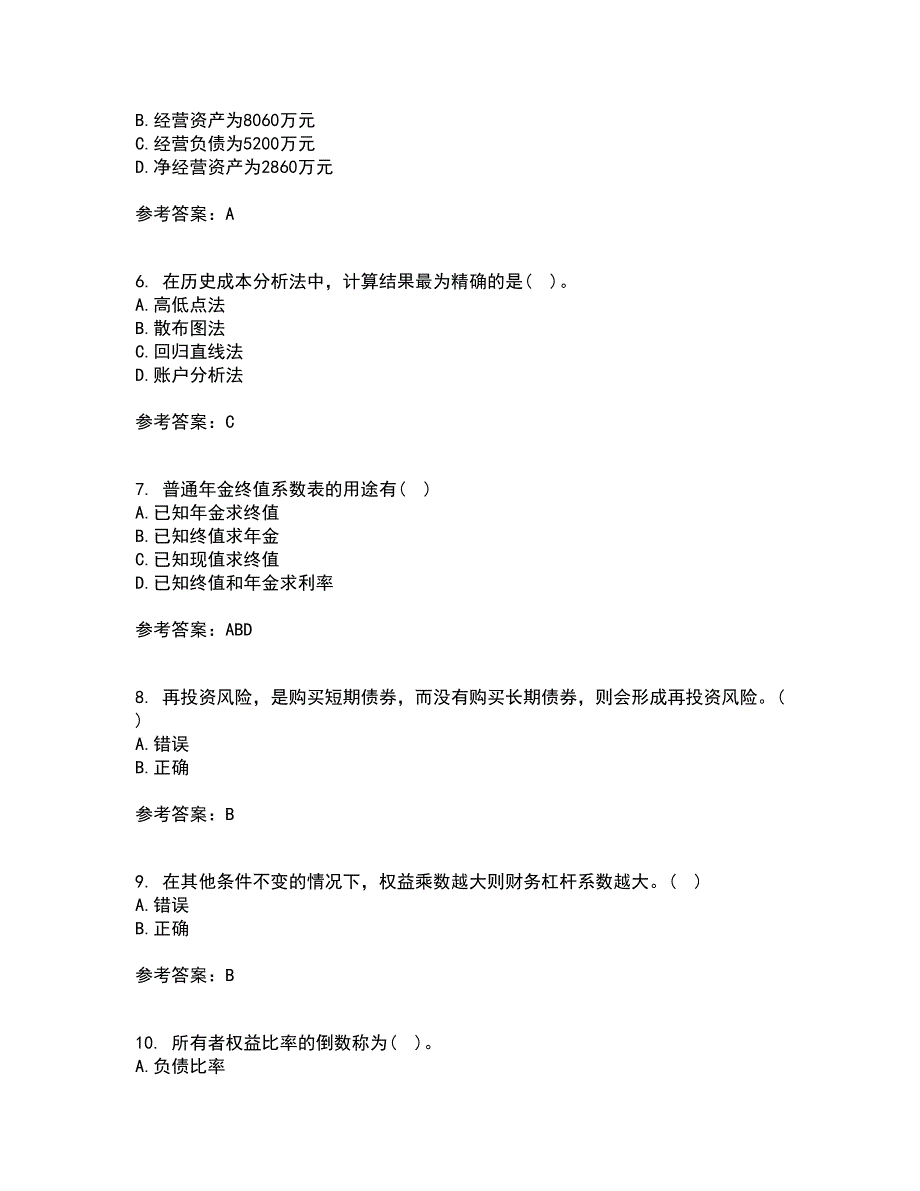 B. 经营资产为8060万元
C. 经营负债为5200万元
D. 净经营资产为2860万元

参考答案：A

6. 在历史成本分析法中，计算结果最为精确的是（ ）。
A. 高低点法
B. 散布图法
C. 回归直线法
D. 账户分析法

参考答案：C

7. 普通年金终值系数表的用途有（ ）
A. 已知年金求终值
B. 已知终值求年金
C. 已知现值求终值
D. 已知终值和年金求利率

参考答案：ABD

8. 再投资风险，是购买短期债券，而没有购买长期债券，则会形成再投资风险。（ ）
A. 错误
B. 正确

参考答案：B

9. 在其他条件不变的情况下，权益乘数越大则财务杠杆系数越大。（ ）
A. 错误
B. 正确

参考答案：B

10. 所有者权益比率的倒数称为（ ）。
A. 负债比率